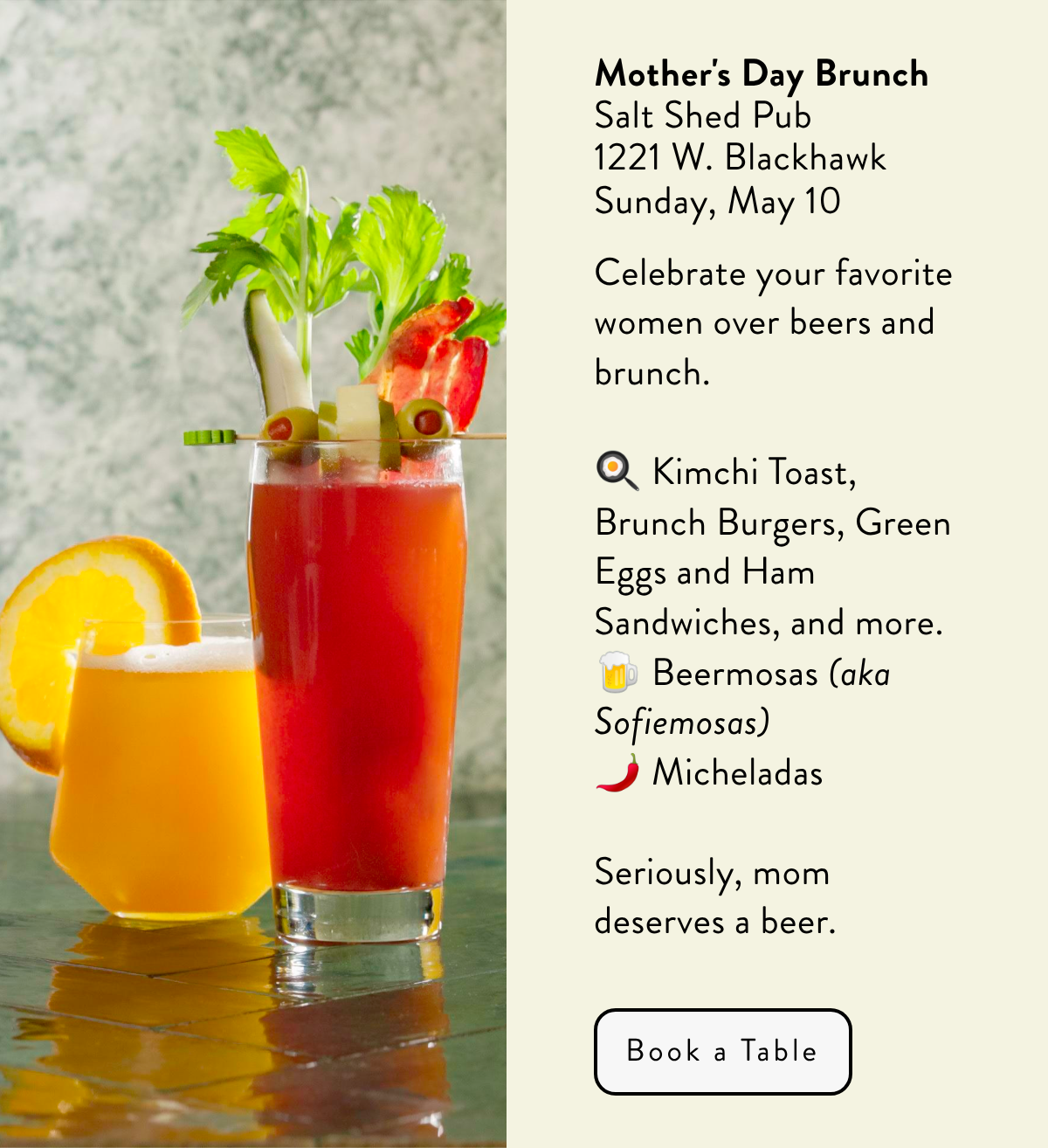 Mother's Day Brunch
Salt Shed Pub
1221 W. Blackhawk
Sunday, May 10

Celebrate your favorite women over beers and brunch.

🍳 Kimchi Toast, Brunch Burgers, Green Eggs and Ham Sandwiches, and more.
🍺 Beermosas (aka Sofiemosas)
🌶️ Micheladas

Seriously, mom deserves a beer.

Book a Table